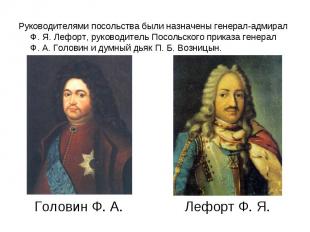 Руководителями посольства были назначены генерал-адмирал Ф. Я. Лефорт, руководитель Посольского приказа генерал Ф. А. Головин и думный дьяк П. Б. Возницын.

Головин Ф. А.

Лефорт Ф. Я.